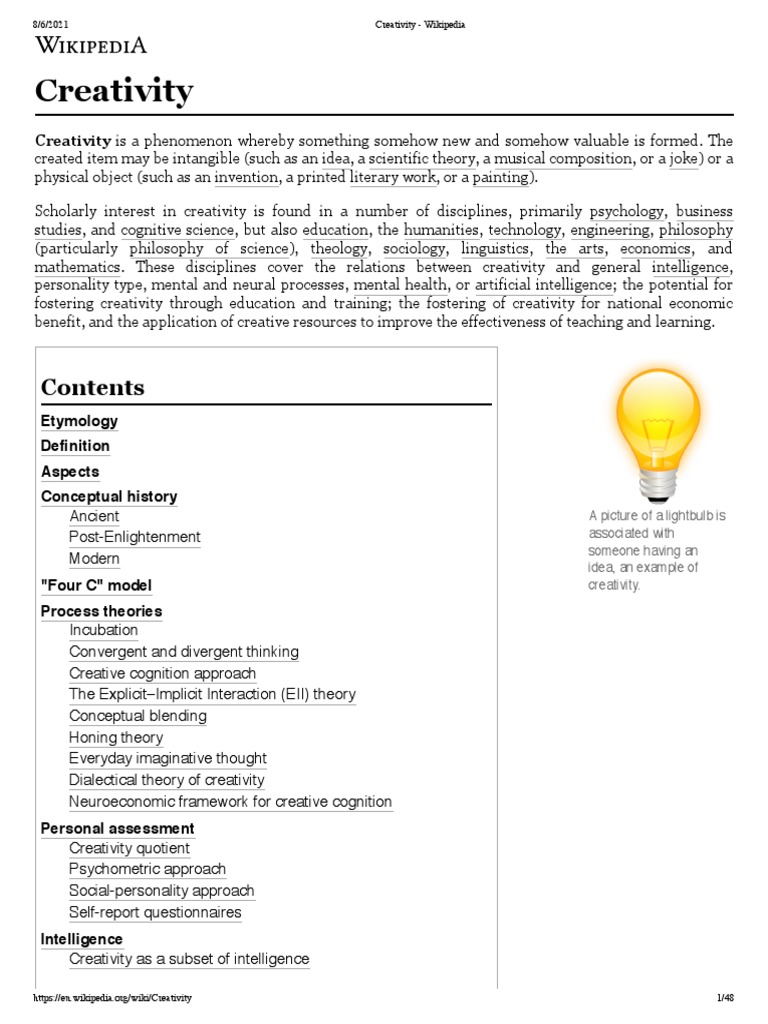 8/6/2021 Creativity - Wikipedia

WIKIPEDIA

Creativity

Creativity is a phenomenon whereby something somehow new and somehow valuable is formed. The created item may be intangible (such as an idea, a scientific theory, a musical composition, or a joke) or a physical object (such as an invention, a printed literary work, or a painting).

Scholarly interest in creativity is found in a number of disciplines, primarily psychology, business studies, and cognitive science, but also education, the humanities, technology, engineering, philosophy (particularly philosophy of science), theology, sociology, linguistics, the arts, economics, and mathematics. These disciplines cover the relations between creativity and general intelligence, personality type, mental and neural processes, mental health, or artificial intelligence; the potential for fostering creativity through education and training; the fostering of creativity for national economic benefit, and the application of creative resources to improve the effectiveness of teaching and learning.

Contents
Etymology
Definition
Aspects
Conceptual history
Ancient
Post-Enlightenment
Modern
"Four C" model
Process theories
Incubation
Convergent and divergent thinking
Creative cognition approach
The Explicit–Implicit Interaction (EII) theory
Conceptual blending
Honing theory
Everyday imaginative thought
Dialectical theory of creativity
Neuroeconomic framework for creative cognition
Personal assessment
Creativity quotient
Psychometric approach
Social-personality approach
Self-report questionnaires
Intelligence
Creativity as a subset of intelligence

A picture of a lightbulb is associated with someone having an idea, an example of creativity.

https://en.wikipedia.org/wiki/Creativity 1/48